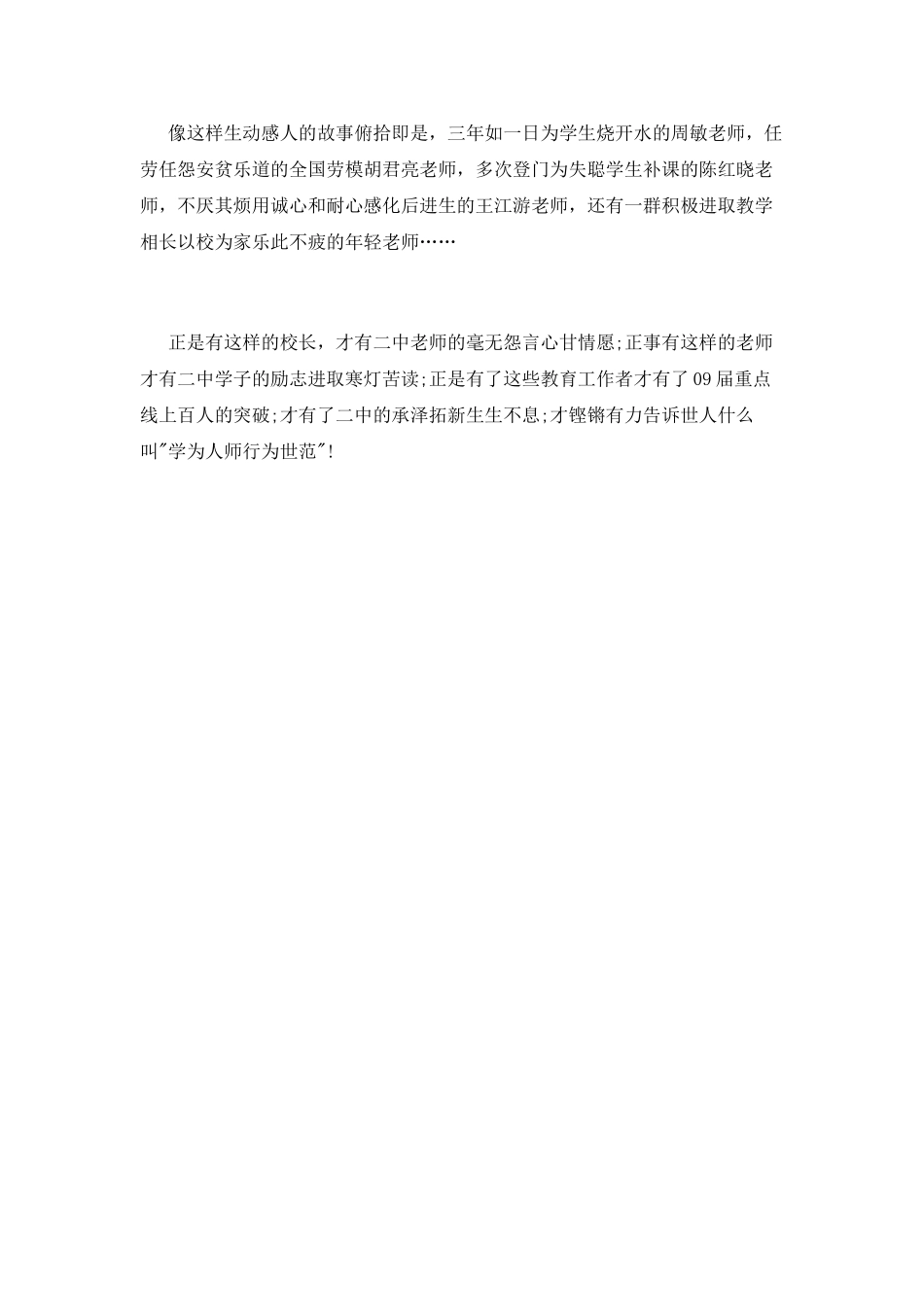 像这样生动感人的故事俯拾即是，三年如一日为学生烧开水的周敏老师，任劳任怨安贫乐道的全国劳模胡君亮老师，多次登门为失聪学生补课的陈红晓老师，不厌其烦用诚心和耐心感化后进生的王江游老师，还有一群积极进取教学相长以校为家乐此不疲的年轻老师……

正是有这样的校长，才有二中老师的毫无怨言心甘情愿;正事有这样的老师才有二中学子的励志进取寒灯苦读;正是有了这些教育工作者才有了09届重点线上百人的突破;才有了二中的承泽拓新生生不息;才铿锵有力告诉世人什么叫“学为人师行为世范”!